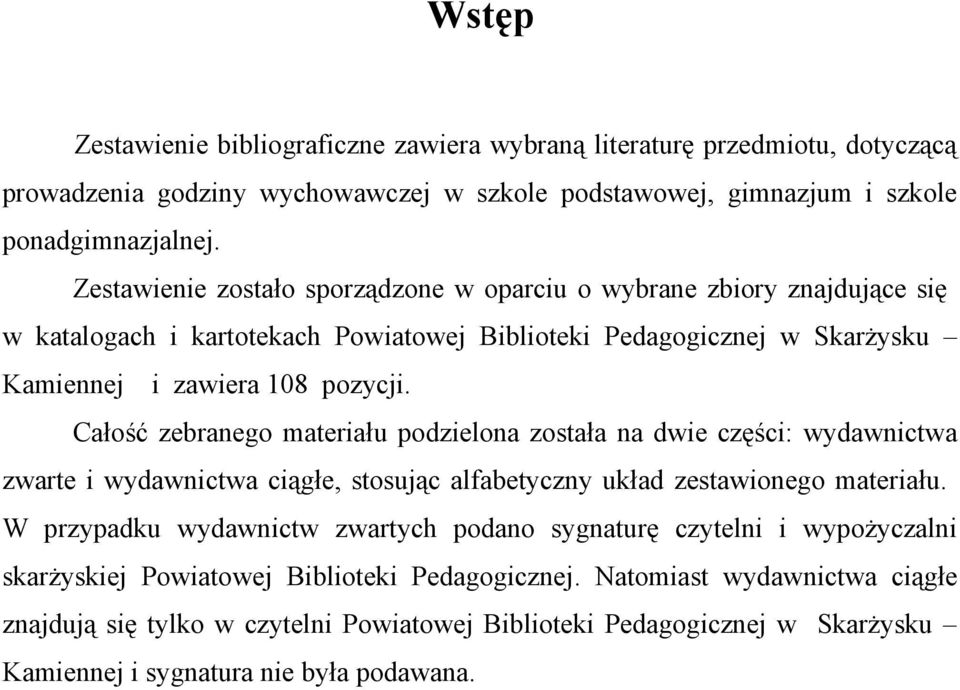 Wstęp

Zestawienie bibliograficzne zawiera wybraną literaturę przedmiotu, dotyczącą prowadzenia godziny wychowawczej w szkole podstawowej, gimnazjum i szkole ponadgimnazjalnej.

Zestawienie zostało sporządzone w oparciu o wybrane zbiory znajdujące się w katalogach i kartotekach Powiatowej Biblioteki Pedagogicznej w Skarżysku – Kamiennej i zawiera 108 pozycji.

Całość zebranego materiału podzielona została na dwie części: wydawnictwa zwarte i wydawnictwa ciągłe, stosując alfabetyczny układ zestawionego materiału. W przypadku wydawnictw zwartych podano sygnaturę czytelni i wypożyczalni skarżyskiej Powiatowej Biblioteki Pedagogicznej. Natomiast wydawnictwa ciągłe znajdują się tylko w czytelni Powiatowej Biblioteki Pedagogicznej w Skarżysku – Kamiennej i sygnatura nie była podawana.